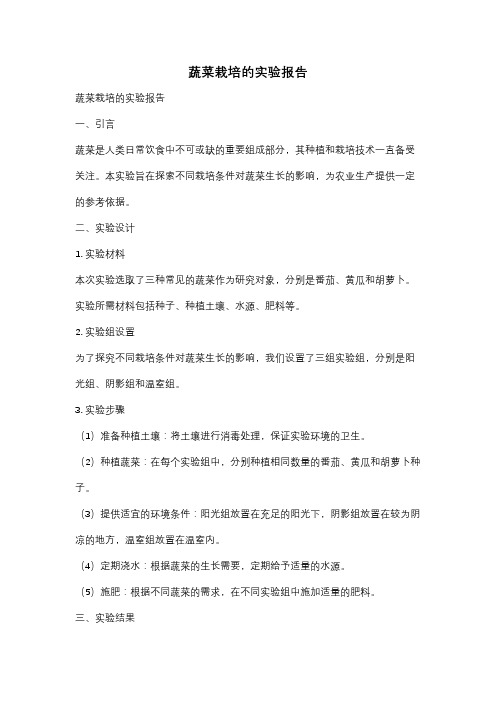 蔬菜栽培的实验报告

蔬菜栽培的实验报告

一、引言

蔬菜是人类日常饮食中不可或缺的重要组成部分，其种植和栽培技术一直备受关注。本实验旨在探索不同栽培条件对蔬菜生长的影响，为农业生产提供一定的参考依据。

二、实验设计

1. 实验材料

本次实验选取了三种常见的蔬菜作为研究对象，分别是番茄、黄瓜和胡萝卜。实验所需材料包括种子、种植土壤、水源、肥料等。

2. 实验组设置

为了探究不同栽培条件对蔬菜生长的影响，我们设置了三组实验组，分别是阳光组、阴影组和温室组。

3. 实验步骤

（1）准备种植土壤：将土壤进行消毒处理，保证实验环境的卫生。

（2）种植蔬菜：在每个实验组中，分别种植相同数量的番茄、黄瓜和胡萝卜种子。

（3）提供适宜的环境条件：阳光组放置在充足的阳光下，阴影组放置在较为阴凉的地方，温室组放置在温室内。

（4）定期浇水：根据蔬菜的生长需要，定期给予适量的水源。

（5）施肥：根据不同蔬菜的需求，在不同实验组中施加适量的肥料。

三、实验结果